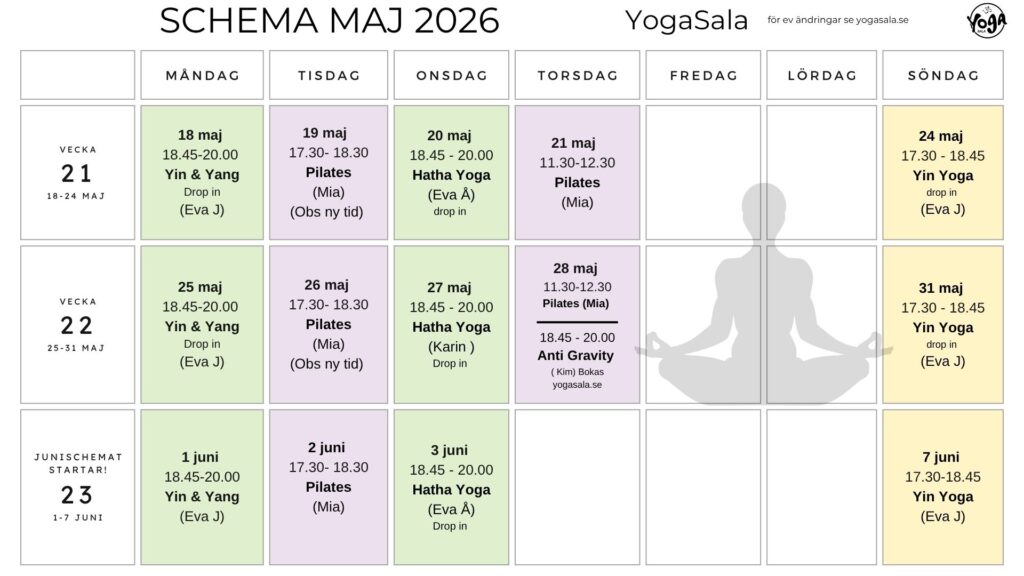 SCHEMA MAJ 2026

YogaSala

för ev ändringar se yogasala.se

YOGA

|  | MÅNDAG | TISDAG | ONSDAG | TORSDAG | FREDAG | LÖRDAG | SÖNDAG |
|---|---|---|---|---|---|---|---|
| VECKA 21 18-24 MAJ | 18 maj 18.45-20.00 Yin & Yang Drop in (Eva J) | 19 maj 17.30- 18.30 Pilates (Mia) (Obs ny tid) | 20 maj 18.45 - 20.00 Hatha Yoga (Eva Å) drop in | 21 maj 11.30-12.30 Pilates (Mia) |  |  | 24 maj 17.30 - 18.45 Yin Yoga drop in (Eva J) |
| VECKA 22 25-31 MAJ | 25 maj 18.45-20.00 Yin & Yang Drop in (Eva J) | 26 maj 17.30- 18.30 Pilates (Mia) (Obs ny tid) | 27 maj 18.45 - 20.00 Hatha Yoga (Karin ) Drop in | 28 maj 11.30-12.30 Pilates (Mia) 18.45 - 20.00 Anti Gravity ( Kim) Bokas yogasala.se |  |  | 31 maj 17.30 - 18.45 Yin Yoga drop in (Eva J) |
| JUNISCHEMAT STARTAR! 23 1-7 JUNI | 1 juni 18.45-20.00 Yin & Yang (Eva J) | 2 juni 17.30- 18.30 Pilates (Mia) | 3 juni 18.45 - 20.00 Hatha Yoga (Eva Å) Drop in |  |  |  | 7 juni 17.30-18.45 Yin Yoga (Eva J) |